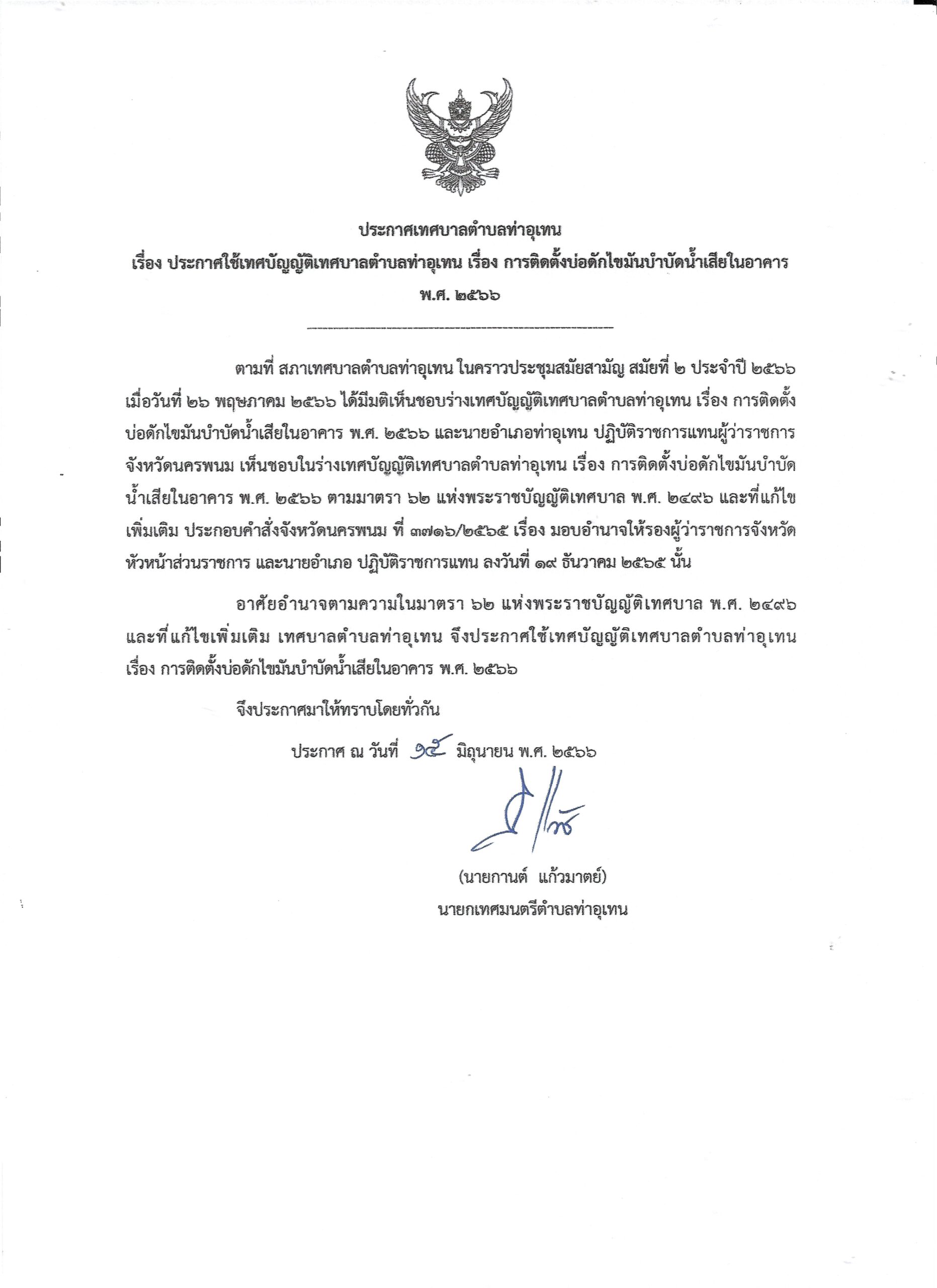 ประกาศเทศบาลตำบลท่าอุเทน

เรื่อง ประกาศใช้เทศบัญญัติเทศบาลตำบลท่าอุเทน เรื่อง การติดตั้งบ่อดักไขมันบำบัดน้ำเสียในอาคาร พ.ศ. ๒๕๖๖

ตามที่ สภาเทศบาลตำบลท่าอุเทน ในคราวประชุมสมัยสามัญ สมัยที่ ๒ ประจำปี ๒๕๖๖ เมื่อวันที่ ๒๖ พฤษภาคม ๒๕๖๖ ได้มีมติเห็นชอบร่างเทศบัญญัติเทศบาลตำบลท่าอุเทน เรื่อง การติดตั้งบ่อดักไขมันบำบัดน้ำเสียในอาคาร พ.ศ. ๒๕๖๖ และนายอำเภอท่าอุเทน ปฏิบัติราชการแทนผู้ว่าราชการจังหวัดนครพนม เห็นชอบในร่างเทศบัญญัติเทศบาลตำบลท่าอุเทน เรื่อง การติดตั้งบ่อดักไขมันบำบัดน้ำเสียในอาคาร พ.ศ. ๒๕๖๖ ตามมาตรา ๖๒ แห่งพระราชบัญญัติเทศบาล พ.ศ. ๒๔๙๖ และที่แก้ไขเพิ่มเติม ประกอบคำสั่งจังหวัดนครพนม ที่ ๓๗๑๖/๒๕๖๕ เรื่อง มอบอำนาจให้รองผู้ว่าราชการจังหวัด หัวหน้าส่วนราชการ และนายอำเภอ ปฏิบัติราชการแทน ลงวันที่ ๑๙ ธันวาคม ๒๕๖๕ นั้น

อาศัยอำนาจตามความในมาตรา ๖๒ แห่งพระราชบัญญัติเทศบาล พ.ศ. ๒๔๙๖ และที่แก้ไขเพิ่มเติม เทศบาลตำบลท่าอุเทน จึงประกาศใช้เทศบัญญัติเทศบาลตำบลท่าอุเทน เรื่อง การติดตั้งบ่อดักไขมันบำบัดน้ำเสียในอาคาร พ.ศ. ๒๕๖๖

จึงประกาศมาให้ทราบโดยทั่วกัน

ประกาศ ณ วันที่ ๑๕ มิถุนายน พ.ศ. ๒๕๖๖

(นายกานต์ แก้วมาตย์)
นายกเทศมนตรีตำบลท่าอุเทน